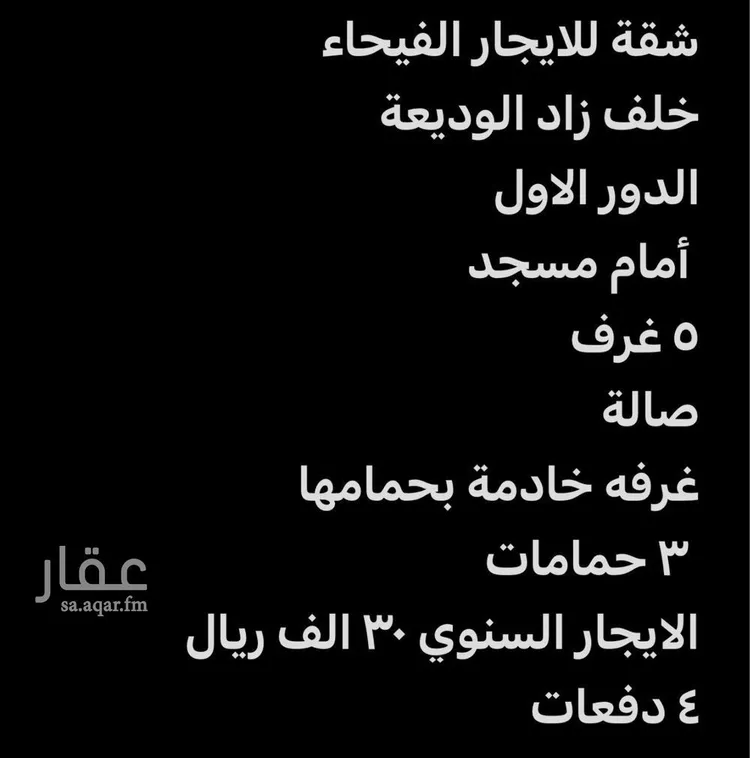 شقة للايجار الفيحاء
خلف زاد الوديعة
الدور الاول
أمام مسجد
٥ غرف
صالة
غرفه خادمة بحمامها
٣ حمامات
الايجار السنوي ٣٠ الف ريال
٤ دفعات

عقار
sa.aqar.fm